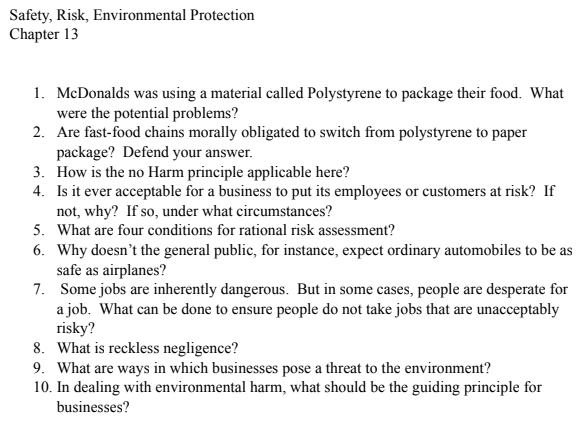 Safety, Risk, Environmental Protection
Chapter 13

1. McDonalds was using a material called Polystyrene to package their food. What were the potential problems?
2. Are fast-food chains morally obligated to switch from polystyrene to paper package? Defend your answer.
3. How is the no Harm principle applicable here?
4. Is it ever acceptable for a business to put its employees or customers at risk? If not, why? If so, under what circumstances?
5. What are four conditions for rational risk assessment?
6. Why doesn't the general public, for instance, expect ordinary automobiles to be as safe as airplanes?
7. Some jobs are inherently dangerous. But in some cases, people are desperate for a job. What can be done to ensure people do not take jobs that are unacceptably risky?
8. What is reckless negligence?
9. What are ways in which businesses pose a threat to the environment?
10. In dealing with environmental harm, what should be the guiding principle for businesses?